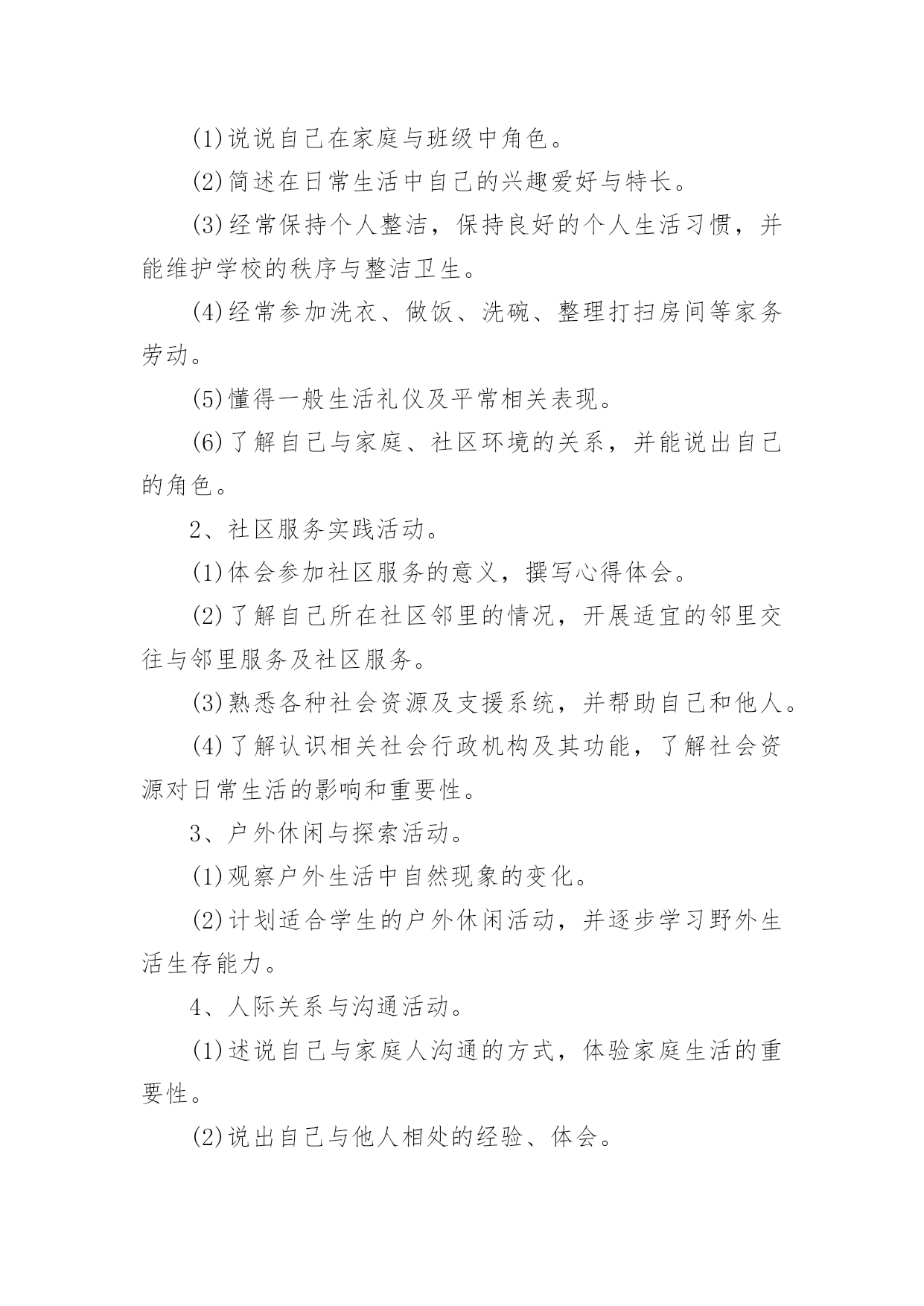 (1)说说自己在家庭与班级中角色。

(2)简述在日常生活中自己的兴趣爱好与特长。

(3)经常保持个人整洁，保持良好的个人生活习惯，并能维护学校的秩序与整洁卫生。

(4)经常参加洗衣、做饭、洗碗、整理打扫房间等家务劳动。

(5)懂得一般生活礼仪及平常相关表现。

(6)了解自己与家庭、社区环境的关系，并能说出自己的角色。

2、社区服务实践活动。

(1)体会参加社区服务的意义，撰写心得体会。

(2)了解自己所在社区邻里的情况，开展适宜的邻里交往与邻里服务及社区服务。

(3)熟悉各种社会资源及支援系统，并帮助自己和他人。

(4)了解认识相关社会行政机构及其功能，了解社会资源对日常生活的影响和重要性。

3、户外休闲与探索活动。

(1)观察户外生活中自然现象的变化。

(2)计划适合学生的户外休闲活动，并逐步学习野外生活生存能力。

4、人际关系与沟通活动。

(1)述说自己与家庭人沟通的方式，体验家庭生活的重要性。

(2)说出自己与他人相处的经验、体会。